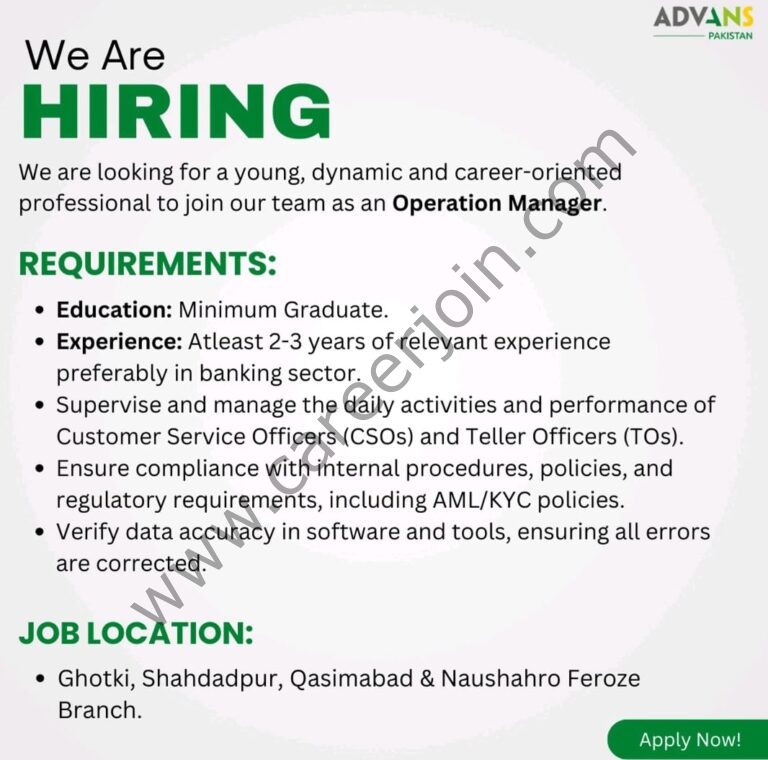 ADVANS
PAKISTAN

We Are
HIRING

We are looking for a young, dynamic and career-oriented professional to join our team as an Operation Manager.

REQUIREMENTS:

• Education: Minimum Graduate.
• Experience: Atleast 2-3 years of relevant experience preferably in banking sector.
• Supervise and manage the daily activities and performance of Customer Service Officers (CSOs) and Teller Officers (TOs).
• Ensure compliance with internal procedures, policies, and regulatory requirements, including AML/KYC policies.
• Verify data accuracy in software and tools, ensuring all errors are corrected.

JOB LOCATION:

• Ghotki, Shahdadpur, Qasimabad & Naushahro Feroze Branch.

Apply Now!

www.careerjoin.com